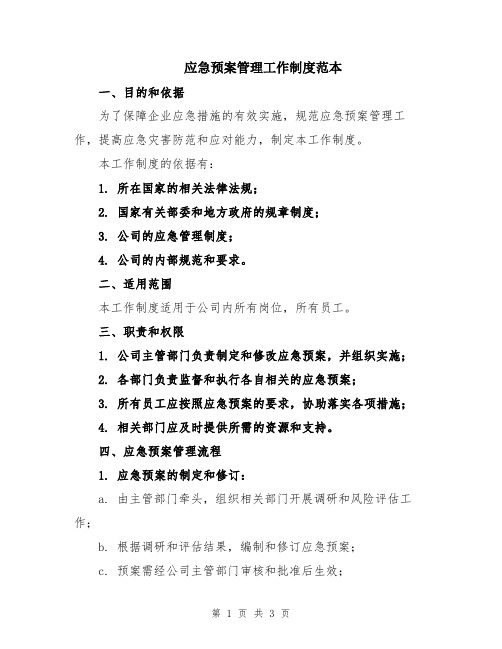 应急预案管理工作制度范本

一、目的和依据

为了保障企业应急措施的有效实施，规范应急预案管理工作，提高应急灾害防范和应对能力，制定本工作制度。

本工作制度的依据有：

1. 所在国家的相关法律法规；

2. 国家有关部委和地方政府的规章制度；

3. 公司的应急管理制度；

4. 公司的内部规范和要求。

二、适用范围

本工作制度适用于公司内所有岗位，所有员工。

三、职责和权限

1. 公司主管部门负责制定和修改应急预案，并组织实施；

2. 各部门负责监督和执行各自相关的应急预案；

3. 所有员工应按照应急预案的要求，协助落实各项措施；

4. 相关部门应及时提供所需的资源和支持。

四、应急预案管理流程

1. 应急预案的制定和修订：

a. 由主管部门牵头，组织相关部门开展调研和风险评估工作；

b. 根据调研和评估结果，编制和修订应急预案；

c. 预案需经公司主管部门审核和批准后生效；

第 1 页 共 3 页